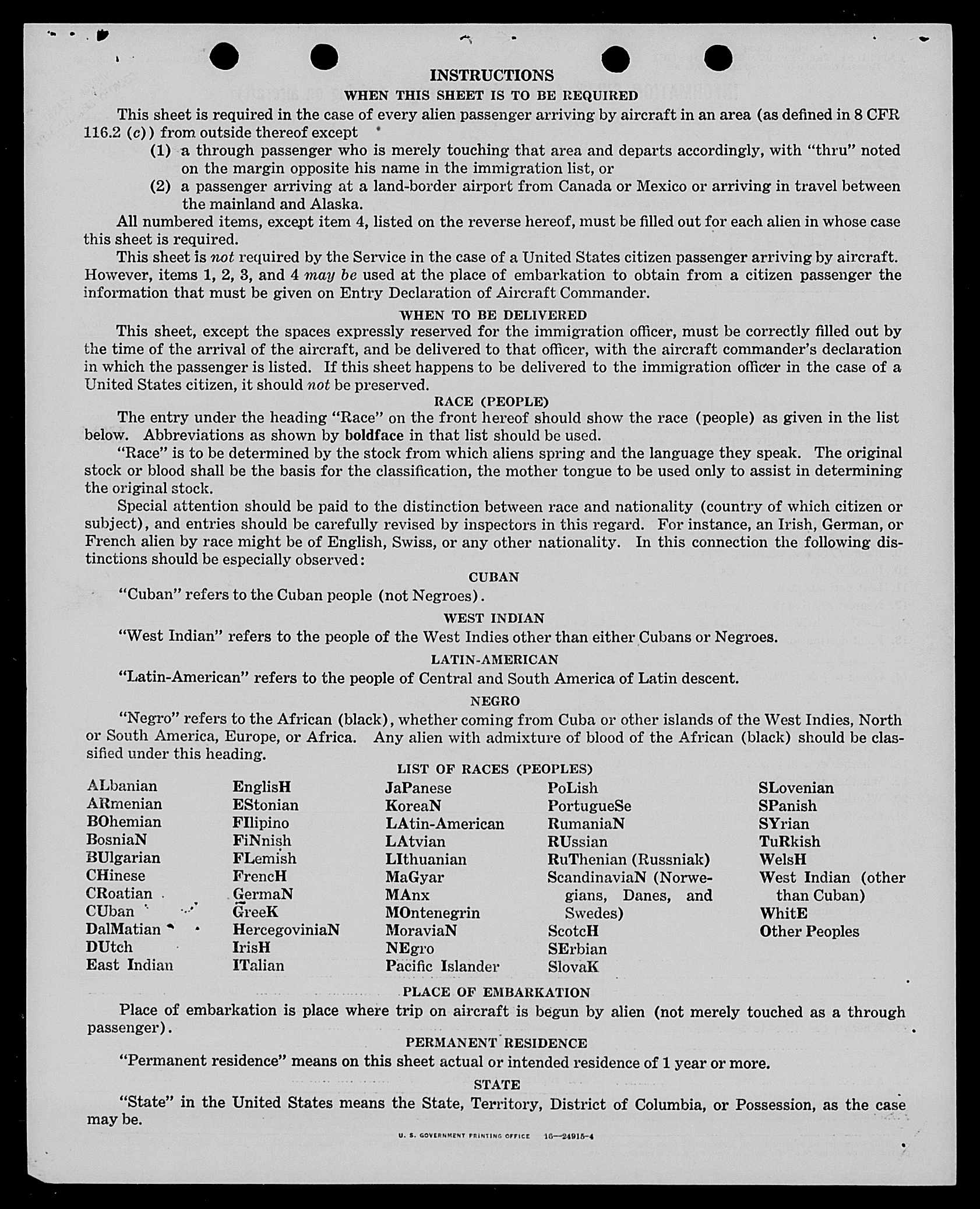 INSTRUCTIONS

WHEN THIS SHEET IS TO BE REQUIRED

This sheet is required in the case of every alien passenger arriving by aircraft in an area (as defined in 8 CFR 116.2 (c)) from outside thereof except

(1) a through passenger who is merely touching that area and departs accordingly, with "thru" noted on the margin opposite his name in the immigration list, or

(2) a passenger arriving at a land-border airport from Canada or Mexico or arriving in travel between the mainland and Alaska.

All numbered items, except item 4, listed on the reverse hereof, must be filled out for each alien in whose case this sheet is required.

This sheet is not required by the Service in the case of a United States citizen passenger arriving by aircraft. However, items 1, 2, 3, and 4 may be used at the place of embarkation to obtain from a citizen passenger the information that must be given on Entry Declaration of Aircraft Commander.

WHEN TO BE DELIVERED

This sheet, except the spaces expressly reserved for the immigration officer, must be correctly filled out by the time of the arrival of the aircraft, and be delivered to that officer, with the aircraft commander's declaration in which the passenger is listed. If this sheet happens to be delivered to the immigration officer in the case of a United States citizen, it should not be preserved.

RACE (PEOPLE)

The entry under the heading "Race" on the front hereof should show the race (people) as given in the list below. Abbreviations as shown by boldface in that list should be used.

"Race" is to be determined by the stock from which aliens spring and the language they speak. The original stock or blood shall be the basis for the classification, the mother tongue to be used only to assist in determining the original stock.

Special attention should be paid to the distinction between race and nationality (country of which citizen or subject), and entries should be carefully revised by inspectors in this regard. For instance, an Irish, German, or French alien by race might be of English, Swiss, or any other nationality. In this connection the following distinctions should be especially observed:

CUBAN

"Cuban" refers to the Cuban people (not Negroes).

WEST INDIAN

"West Indian" refers to the people of the West Indies other than either Cubans or Negroes.

LATIN-AMERICAN

"Latin-American" refers to the people of Central and South America of Latin descent.

NEGRO

"Negro" refers to the African (black), whether coming from Cuba or other islands of the West Indies, North or South America, Europe, or Africa. Any alien with admixture of blood of the African (black) should be classified under this heading.

LIST OF RACES (PEOPLES)

ALbanian
ARmenian
BOhemian
BosniaN
BUlgarian
CHinese
CRoatian
CUban
DalMatian
DUtch
East Indian

EnglisH
EStonian
FIlipino
FiNnish
FLemish
FrencH
GermaN
GreeK
HercegoviniaN
IrisH
ITalian

JaPanese
KoreaN
LAtin-American
LAtvian
LIthuanian
MaGyar
MAnx
MOntenegrin
MoraviaN
NEgro
Pacific Islander

PoLish
PortugueSe
RumaniaN
RUssian
RuThenian (Russniak)
ScandinaviaN (Norwegians, Danes, and Swedes)
ScotcH
SErbian
SlovaK

SLovenian
SPanish
SYrian
TuRkish
WelsH
West Indian (other than Cuban)
WhitE
Other Peoples

PLACE OF EMBARKATION

Place of embarkation is place where trip on aircraft is begun by alien (not merely touched as a through passenger).

PERMANENT RESIDENCE

"Permanent residence" means on this sheet actual or intended residence of 1 year or more.

STATE

"State" in the United States means the State, Territory, District of Columbia, or Possession, as the case may be.

U. S. GOVERNMENT PRINTING OFFICE 16—24915-4